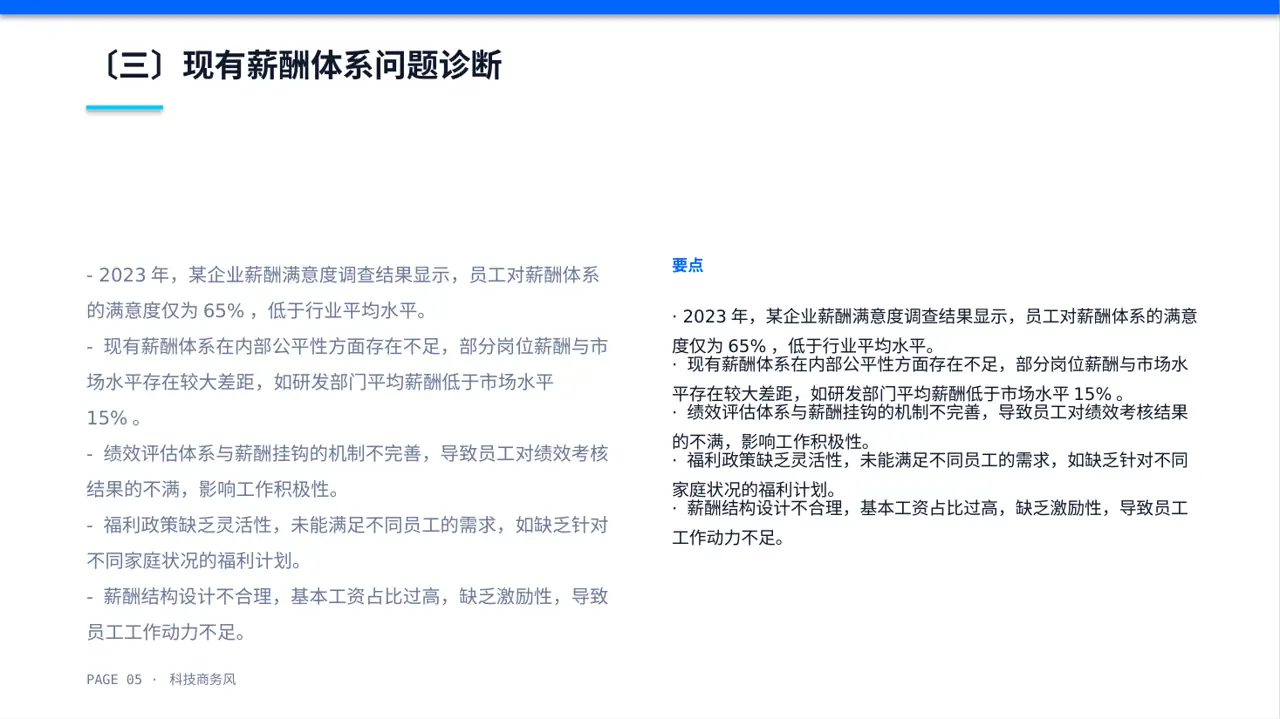 〔三〕现有薪酬体系问题诊断

- 2023 年，某企业薪酬满意度调查结果显示，员工对薪酬体系的满意度仅为 65% ，低于行业平均水平。

- 现有薪酬体系在内部公平性方面存在不足，部分岗位薪酬与市场水平存在较大差距，如研发部门平均薪酬低于市场水平 15% 。

- 绩效评估体系与薪酬挂钩的机制不完善，导致员工对绩效考核结果的不满，影响工作积极性。

- 福利政策缺乏灵活性，未能满足不同员工的需求，如缺乏针对不同家庭状况的福利计划。

- 薪酬结构设计不合理，基本工资占比过高，缺乏激励性，导致员工工作动力不足。

要点

· 2023 年，某企业薪酬满意度调查结果显示，员工对薪酬体系的满意度仅为 65% ，低于行业平均水平。
· 现有薪酬体系在内部公平性方面存在不足，部分岗位薪酬与市场水平存在较大差距，如研发部门平均薪酬低于市场水平 15% 。
· 绩效评估体系与薪酬挂钩的机制不完善，导致员工对绩效考核结果的不满，影响工作积极性。
· 福利政策缺乏灵活性，未能满足不同员工的需求，如缺乏针对不同家庭状况的福利计划。
· 薪酬结构设计不合理，基本工资占比过高，缺乏激励性，导致员工工作动力不足。

PAGE 05 · 科技商务风